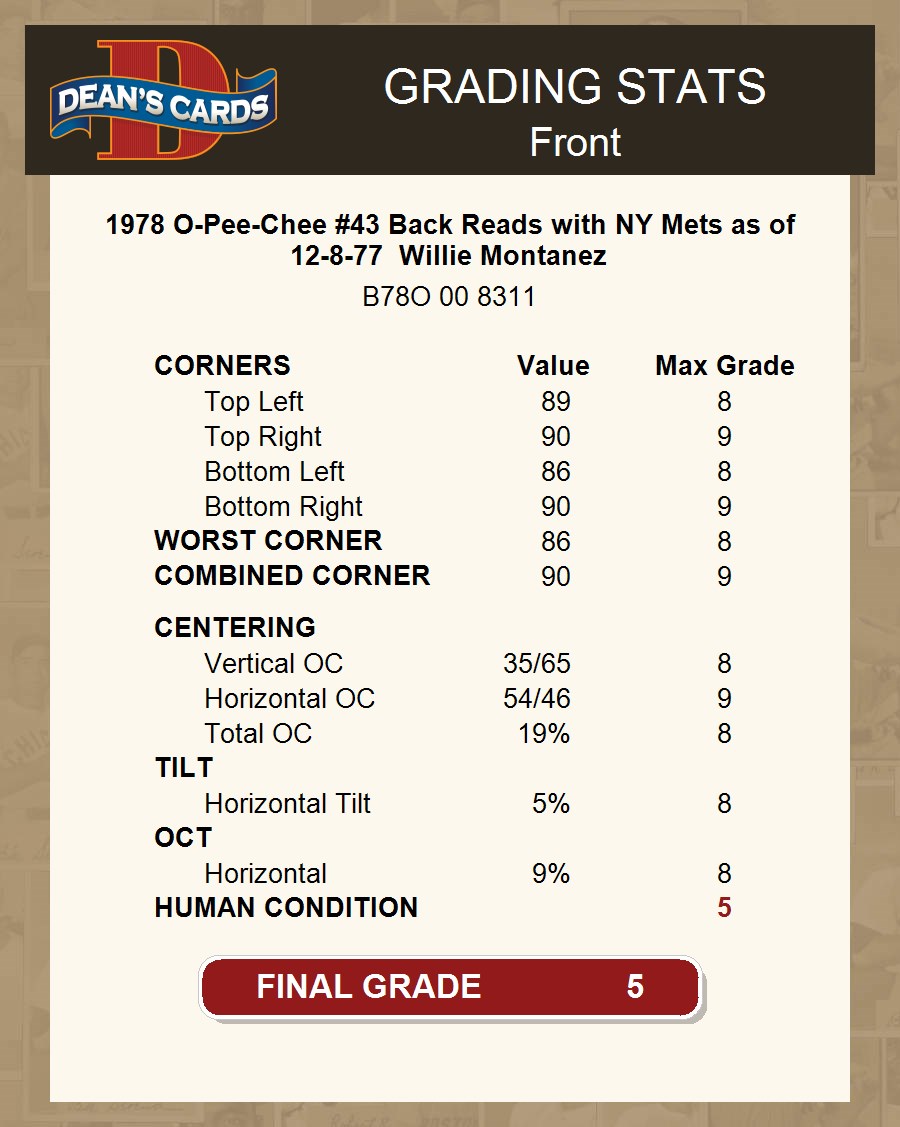 DEAN'S CARDS

GRADING STATS
Front

1978 O-Pee-Chee #43 Back Reads with NY Mets as of 12-8-77 Willie Montanez

B78O 00 8311

| CORNERS | Value | Max Grade |
|---|---|---|
| Top Left | 89 | 8 |
| Top Right | 90 | 9 |
| Bottom Left | 86 | 8 |
| Bottom Right | 90 | 9 |
| WORST CORNER | 86 | 8 |
| COMBINED CORNER | 90 | 9 |
| CENTERING | | |
| Vertical OC | 35/65 | 8 |
| Horizontal OC | 54/46 | 9 |
| Total OC | 19% | 8 |
| TILT | | |
| Horizontal Tilt | 5% | 8 |
| OCT | | |
| Horizontal | 9% | 8 |
| HUMAN CONDITION | | 5 |

FINAL GRADE 5